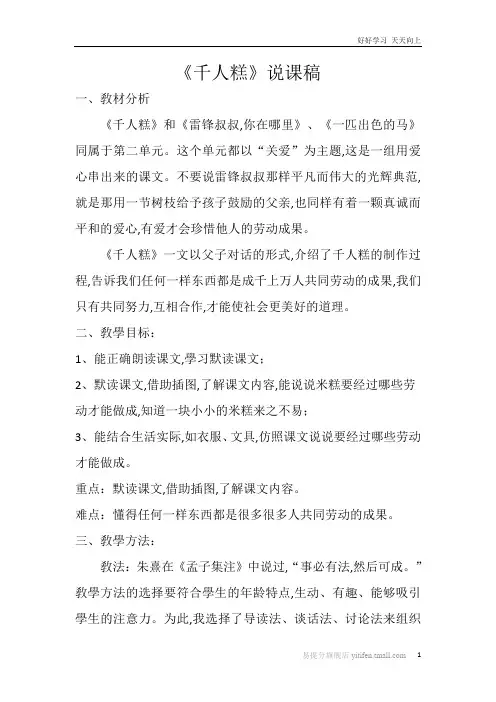 好好学习 天天向上

《千人糕》说课稿

一、教材分析

《千人糕》和《雷锋叔叔,你在哪里》、《一匹出色的马》同属于第二单元。这个单元都以“关爱”为主题,这是一组用爱心串出来的课文。不要说雷锋叔叔那样平凡而伟大的光辉典范,就是那用一节树枝给予孩子鼓励的父亲,也同样有着一颗真诚而平和的爱心,有爱才会珍惜他人的劳动成果。

《千人糕》一文以父子对话的形式,介绍了千人糕的制作过程,告诉我们任何一样东西都是成千上万人共同劳动的成果,我们只有共同努力,互相合作,才能使社会更美好的道理。

二、教學目标:

1、能正确朗读课文,學习默读课文;

2、默读课文,借助插图,了解课文内容,能说说米糕要经过哪些劳动才能做成,知道一块小小的米糕来之不易;

3、能结合生活实际,如衣服、文具,仿照课文说说要经过哪些劳动才能做成。

重点:默读课文,借助插图,了解课文内容。

难点:懂得任何一样东西都是很多很多人共同劳动的成果。

三、教學方法:

教法:朱熹在《孟子集注》中说过,“事必有法,然后可成。”教學方法的选择要符合學生的年龄特点,生动、有趣、能够吸引學生的注意力。为此,我选择了导读法、谈话法、讨论法来组织

易提分旗舰店 yitifen.tmall.com 1